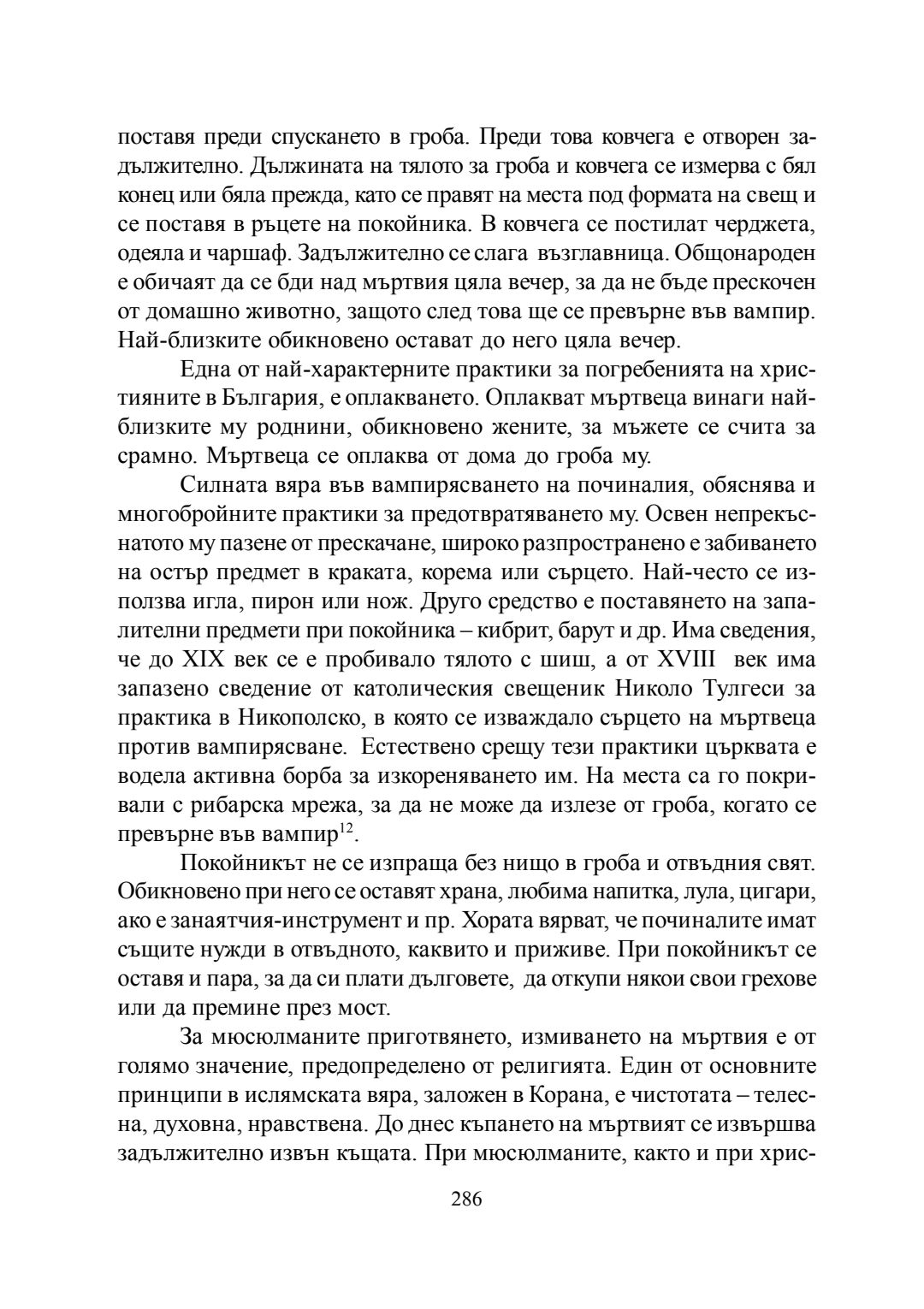 поставя преди спускането в гроба. Преди това ковчега е отворен задължително. Дължината на тялото за гроба и ковчега се измерва с бял конец или бяла прежда, като се правят на места под формата на свещ и се поставя в ръцете на покойника. В ковчега се постилат черджета, одеяла и чаршаф. Задължително се слага възглавница. Общонароден е обичаят да се бди над мъртвия цяла вечер, за да не бъде прескочен от домашно животно, защото след това ще се превърне във вампир. Най-близките обикновено остават до него цяла вечер.

Една от най-характерните практики за погребенията на християните в България, е оплакването. Оплакват мъртвеца винаги най-близките му роднини, обикновено жените, за мъжете се счита за срамно. Мъртвеца се оплаква от дома до гроба му.

Силната вяра във вампирясването на починалия, обяснява и многобройните практики за предотвратяването му. Освен непрекъснатото му пазене от прескачане, широко разпространено е забиването на остър предмет в краката, корема или сърцето. Най-често се използва игла, пирон или нож. Друго средство е поставянето на запалителни предмети при покойника – кибрит, барут и др. Има сведения, че до XIX век се е пробивало тялото с шиш, а от XVIII век има запазено сведение от католическия свещеник Николо Тулгеси за практика в Никополско, в която се изваждало сърцето на мъртвеца против вампирясване. Естествено срещу тези практики църквата е водела активна борба за изкореняването им. На места са го покривали с рибарска мрежа, за да не може да излезе от гроба, когато се превърне във вампир$^{12}$.

Покойникът не се изпраща без нищо в гроба и отвъдния свят. Обикновено при него се оставят храна, любима напитка, лула, цигари, ако е занаятчия-инструмент и пр. Хората вярват, че починалите имат същите нужди в отвъдното, каквито и приживе. При покойникът се оставя и пара, за да си плати дълговете, да откупи някои свои грехове или да премине през мост.

За мюсюлманите приготвянето, измиването на мъртвия е от голямо значение, предопределено от религията. Един от основните принципи в ислямската вяра, заложен в Корана, е чистотата – телесна, духовна, нравствена. До днес къпането на мъртвият се извършва задължително извън къщата. При мюсюлманите, както и при хрис-

286